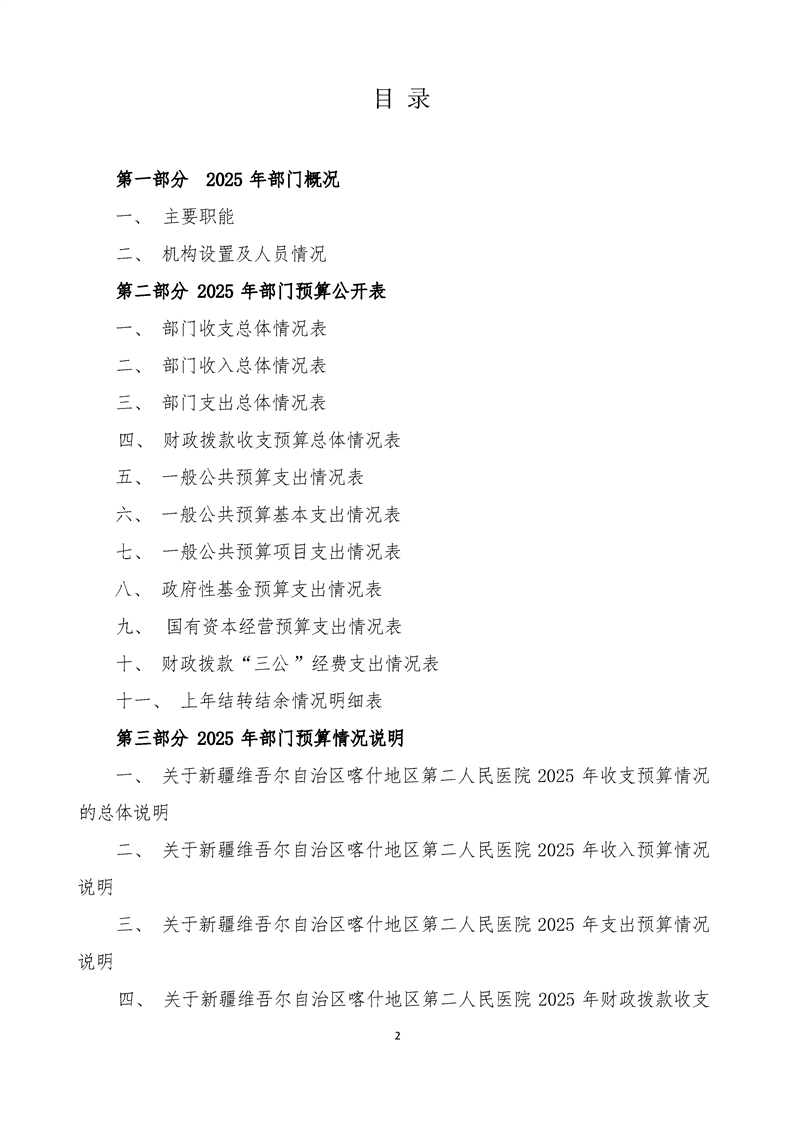 目 录

第一部分 2025 年部门概况

一、 主要职能

二、 机构设置及人员情况

第二部分 2025 年部门预算公开表

一、 部门收支总体情况表

二、 部门收入总体情况表

三、 部门支出总体情况表

四、 财政拨款收支预算总体情况表

五、 一般公共预算支出情况表

六、 一般公共预算基本支出情况表

七、 一般公共预算项目支出情况表

八、 政府性基金预算支出情况表

九、 国有资本经营预算支出情况表

十、 财政拨款“三公”经费支出情况表

十一、 上年结转结余情况明细表

第三部分 2025 年部门预算情况说明

一、 关于新疆维吾尔自治区喀什地区第二人民医院 2025 年收支预算情况的总体说明

二、 关于新疆维吾尔自治区喀什地区第二人民医院 2025 年收入预算情况说明

三、 关于新疆维吾尔自治区喀什地区第二人民医院 2025 年支出预算情况说明

四、 关于新疆维吾尔自治区喀什地区第二人民医院 2025 年财政拨款收支

2